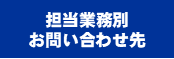 担当業務別
お問い合わせ先